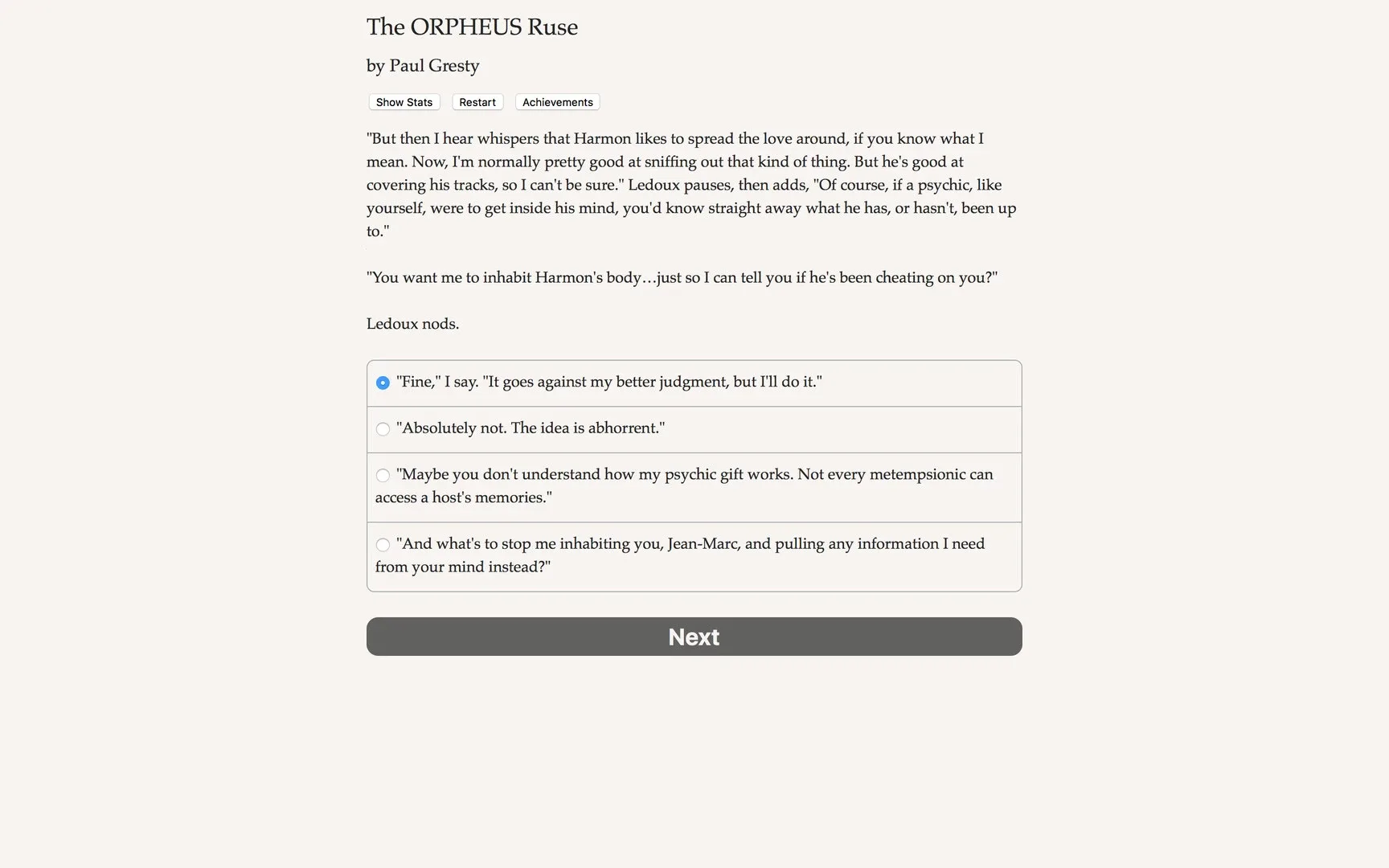 The ORPHEUS Ruse

by Paul Gresty

Show Stats Restart Achievements

"But then I hear whispers that Harmon likes to spread the love around, if you know what I mean. Now, I'm normally pretty good at sniffing out that kind of thing. But he's good at covering his tracks, so I can't be sure." Ledoux pauses, then adds, "Of course, if a psychic, like yourself, were to get inside his mind, you'd know straight away what he has, or hasn't, been up to."

"You want me to inhabit Harmon's body…just so I can tell you if he's been cheating on you?"

Ledoux nods.

"Fine," I say. "It goes against my better judgment, but I'll do it."

"Absolutely not. The idea is abhorrent."

"Maybe you don't understand how my psychic gift works. Not every metempsionic can access a host's memories."

"And what's to stop me inhabiting you, Jean-Marc, and pulling any information I need from your mind instead?"

Next